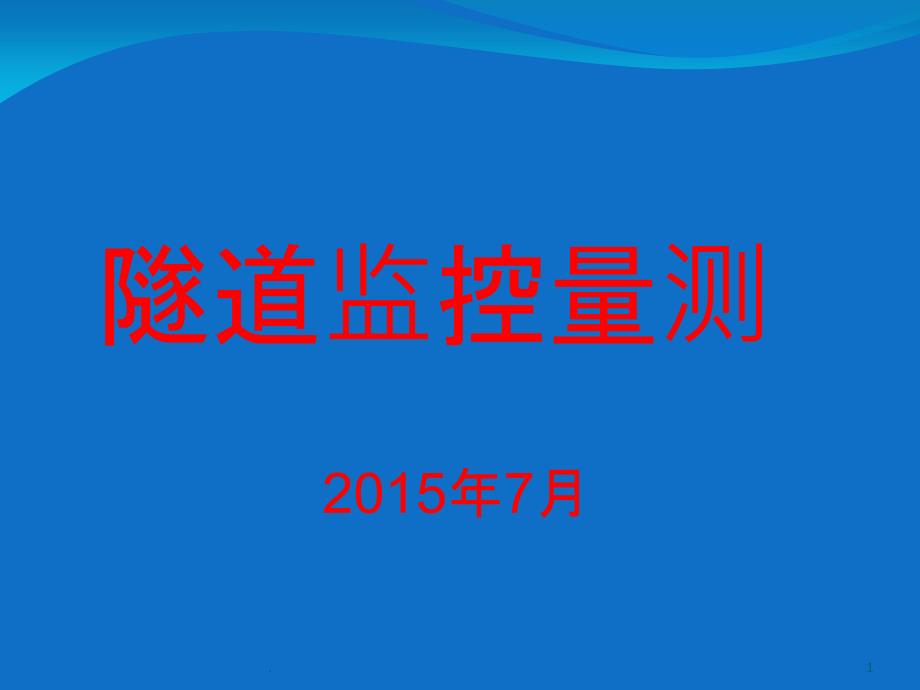 隧道监控量测

2015年7月

.

1